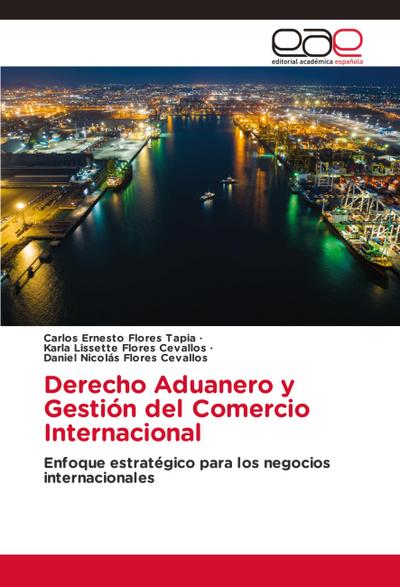 eae
editorial académica española

Carlos Ernesto Flores Tapia ·
Karla Lissette Flores Cevallos ·
Daniel Nicolás Flores Cevallos

Derecho Aduanero y Gestión del Comercio Internacional

Enfoque estratégico para los negocios internacionales